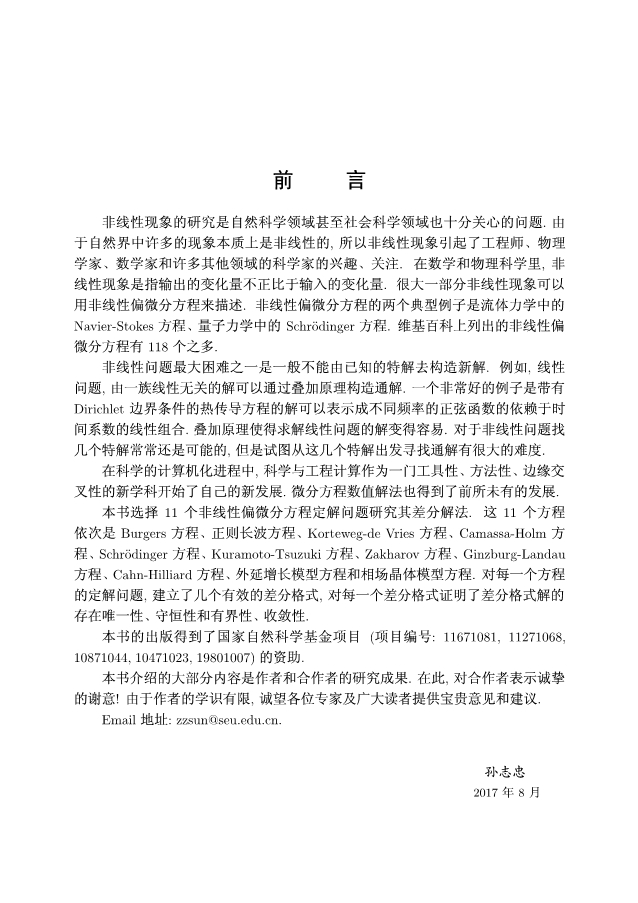 前　言

非线性现象的研究是自然科学领域甚至社会科学领域也十分关心的问题. 由于自然界中许多的现象本质上是非线性的, 所以非线性现象引起了工程师、物理学家、数学家和许多其他领域的科学家的兴趣、关注. 在数学和物理科学里, 非线性现象是指输出的变化量不正比于输入的变化量. 很大一部分非线性现象可以用非线性偏微分方程来描述. 非线性偏微分方程的两个典型例子是流体力学中的 Navier-Stokes 方程、量子力学中的 Schrödinger 方程. 维基百科上列出的非线性偏微分方程有 118 个之多.

非线性问题最大困难之一是一般不能由已知的特解去构造新解. 例如, 线性问题, 由一族线性无关的解可以通过叠加原理构造通解. 一个非常好的例子是带有 Dirichlet 边界条件的热传导方程的解可以表示成不同频率的正弦函数的依赖于时间系数的线性组合. 叠加原理使得求解线性问题的解变得容易. 对于非线性问题找几个特解常常还是可能的, 但是试图从这几个特解出发寻找通解有很大的难度.

在科学的计算机化进程中, 科学与工程计算作为一门工具性、方法性、边缘交叉性的新学科开始了自己的新发展. 微分方程数值解法也得到了前所未有的发展.

本书选择 11 个非线性偏微分方程定解问题研究其差分解法. 这 11 个方程依次是 Burgers 方程、正则长波方程、Korteweg-de Vries 方程、Camassa-Holm 方程、Schrödinger 方程、Kuramoto-Tsuzuki 方程、Zakharov 方程、Ginzburg-Landau 方程、Cahn-Hilliard 方程、外延增长模型方程和相场晶体模型方程. 对每一个方程的定解问题, 建立了几个有效的差分格式, 对每一个差分格式证明了差分格式解的存在唯一性、守恒性和有界性、收敛性.

本书的出版得到了国家自然科学基金项目 (项目编号: 11671081, 11271068, 10871044, 10471023, 19801007) 的资助.

本书介绍的大部分内容是作者和合作者的研究成果. 在此, 对合作者表示诚挚的谢意! 由于作者的学识有限, 诚望各位专家及广大读者提供宝贵意见和建议.

Email 地址: zzsun@seu.edu.cn.

孙志忠
2017 年 8 月